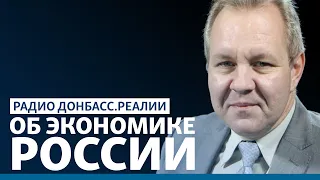 РАДИО ДОНБАСС.РЕАЛИИ
ОБ ЭКОНОМИКЕ РОССИИ